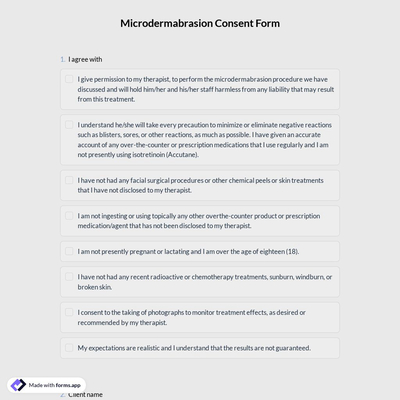 Microdermabrasion Consent Form

1. I agree with

I give permission to my therapist, to perform the microdermabrasion procedure we have discussed and will hold him/her and his/her staff harmless from any liability that may result from this treatment.

I understand he/she will take every precaution to minimize or eliminate negative reactions such as blisters, sores, or other reactions, as much as possible. I have given an accurate account of any over-the-counter or prescription medications that I use regularly and I am not presently using isotretinoin (Accutane).

I have not had any facial surgical procedures or other chemical peels or skin treatments that I have not disclosed to my therapist.

I am not ingesting or using topically any other overthe-counter product or prescription medication/agent that has not been disclosed to my therapist.

I am not presently pregnant or lactating and I am over the age of eighteen (18).

I have not had any recent radioactive or chemotherapy treatments, sunburn, windburn, or broken skin.

I consent to the taking of photographs to monitor treatment effects, as desired or recommended by my therapist.

My expectations are realistic and I understand that the results are not guaranteed.

Made with forms.app

2. Client name